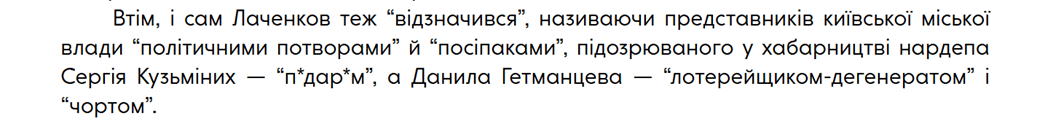 Втім, і сам Лаченков теж “відзначився”, називаючи представників київської міської влади “політичними потворами” й “посіпаками”, підозрюваного у хабарництві нардепа Сергія Кузьміних — “п*дар*м”, а Данила Гетманцева — “лотерейщиком-дегенератом” і “чортом”.